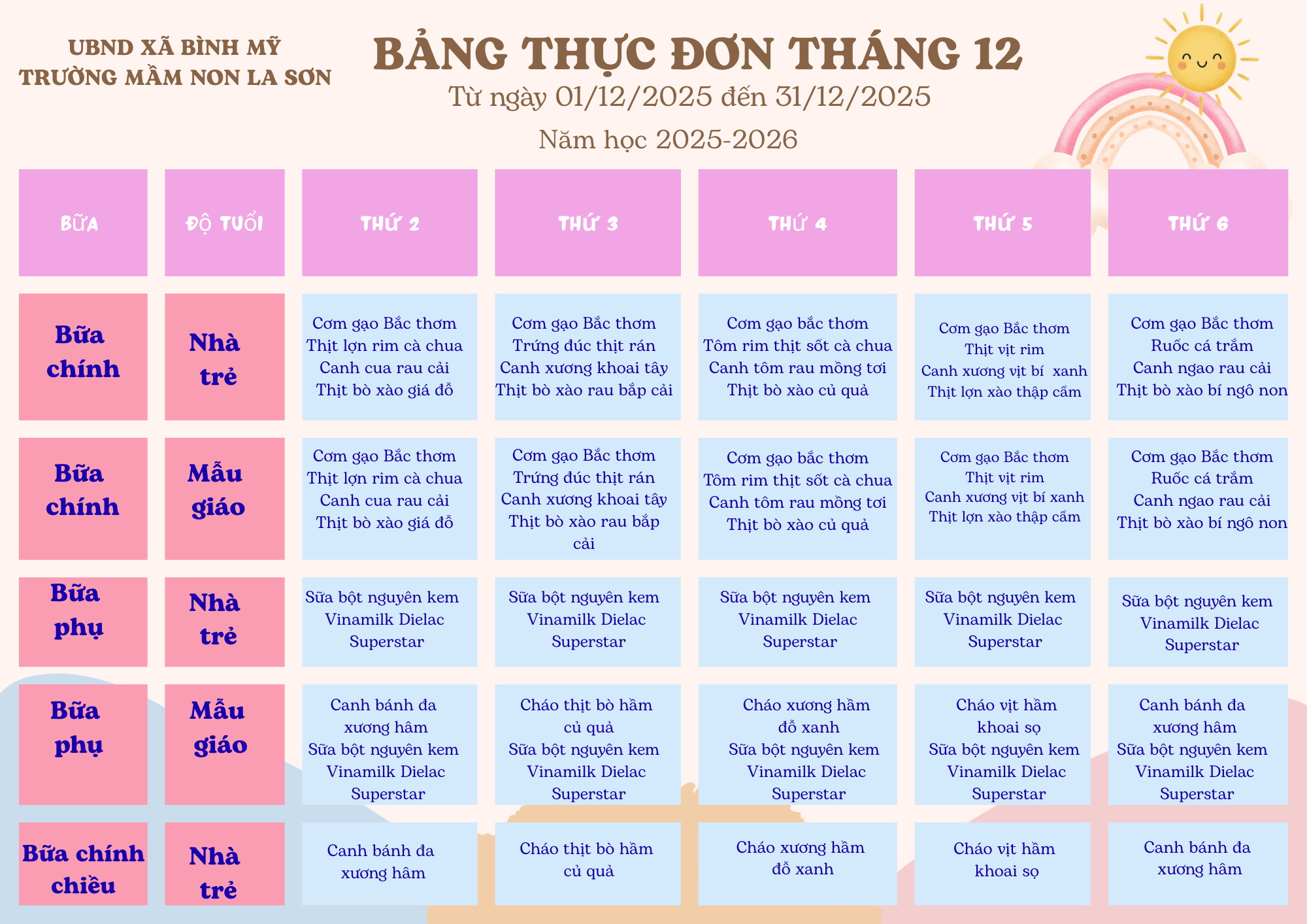 UBND XÃ BÌNH MỸ
TRƯỜNG MẦM NON LA SƠN

BẢNG THỰC ĐƠN THÁNG 12
Từ ngày 01/12/2025 đến 31/12/2025
Năm học 2025-2026

| BỮA | ĐỘ TUỔI | THỨ 2 | THỨ 3 | THỨ 4 | THỨ 5 | THỨ 6 |
|---|---|---|---|---|---|---|
| Bữa chính | Nhà trẻ | Cơm gạo Bắc thơm Thịt lợn rim cà chua Canh cua rau cải Thịt bò xào giá đỗ | Cơm gạo Bắc thơm Trứng đúc thịt rán Canh xương khoai tây Thịt bò xào rau bắp cải | Cơm gạo bắc thơm Tôm rim thịt sốt cà chua Canh tôm rau mồng tơi Thịt bò xào củ quả | Cơm gạo Bắc thơm Thịt vịt rim Canh xương vịt bí xanh Thịt lợn xào thập cẩm | Cơm gạo Bắc thơm Ruốc cá trắm Canh ngao rau cải Thịt bò xào bí ngô non |
| Bữa chính | Mẫu giáo | Cơm gạo Bắc thơm Thịt lợn rim cà chua Canh cua rau cải Thịt bò xào giá đỗ | Cơm gạo Bắc thơm Trứng đúc thịt rán Canh xương khoai tây Thịt bò xào rau bắp cải | Cơm gạo bắc thơm Tôm rim thịt sốt cà chua Canh tôm rau mồng tơi Thịt bò xào củ quả | Cơm gạo Bắc thơm Thịt vịt rim Canh xương vịt bí xanh Thịt lợn xào thập cẩm | Cơm gạo Bắc thơm Ruốc cá trắm Canh ngao rau cải Thịt bò xào bí ngô non |
| Bữa phụ | Nhà trẻ | Sữa bột nguyên kem Vinamilk Dielac Superstar | Sữa bột nguyên kem Vinamilk Dielac Superstar | Sữa bột nguyên kem Vinamilk Dielac Superstar | Sữa bột nguyên kem Vinamilk Dielac Superstar | Sữa bột nguyên kem Vinamilk Dielac Superstar |
| Bữa phụ | Mẫu giáo | Canh bánh đa xương hầm Sữa bột nguyên kem Vinamilk Dielac Superstar | Cháo thịt bò hầm củ quả Sữa bột nguyên kem Vinamilk Dielac Superstar | Cháo xương hầm đỗ xanh Sữa bột nguyên kem Vinamilk Dielac Superstar | Cháo vịt hầm khoai sọ Sữa bột nguyên kem Vinamilk Dielac Superstar | Canh bánh đa xương hầm Sữa bột nguyên kem Vinamilk Dielac Superstar |
| Bữa chính chiều | Nhà trẻ | Canh bánh đa xương hầm | Cháo thịt bò hầm củ quả | Cháo xương hầm đỗ xanh | Cháo vịt hầm khoai sọ | Canh bánh đa xương hầm |